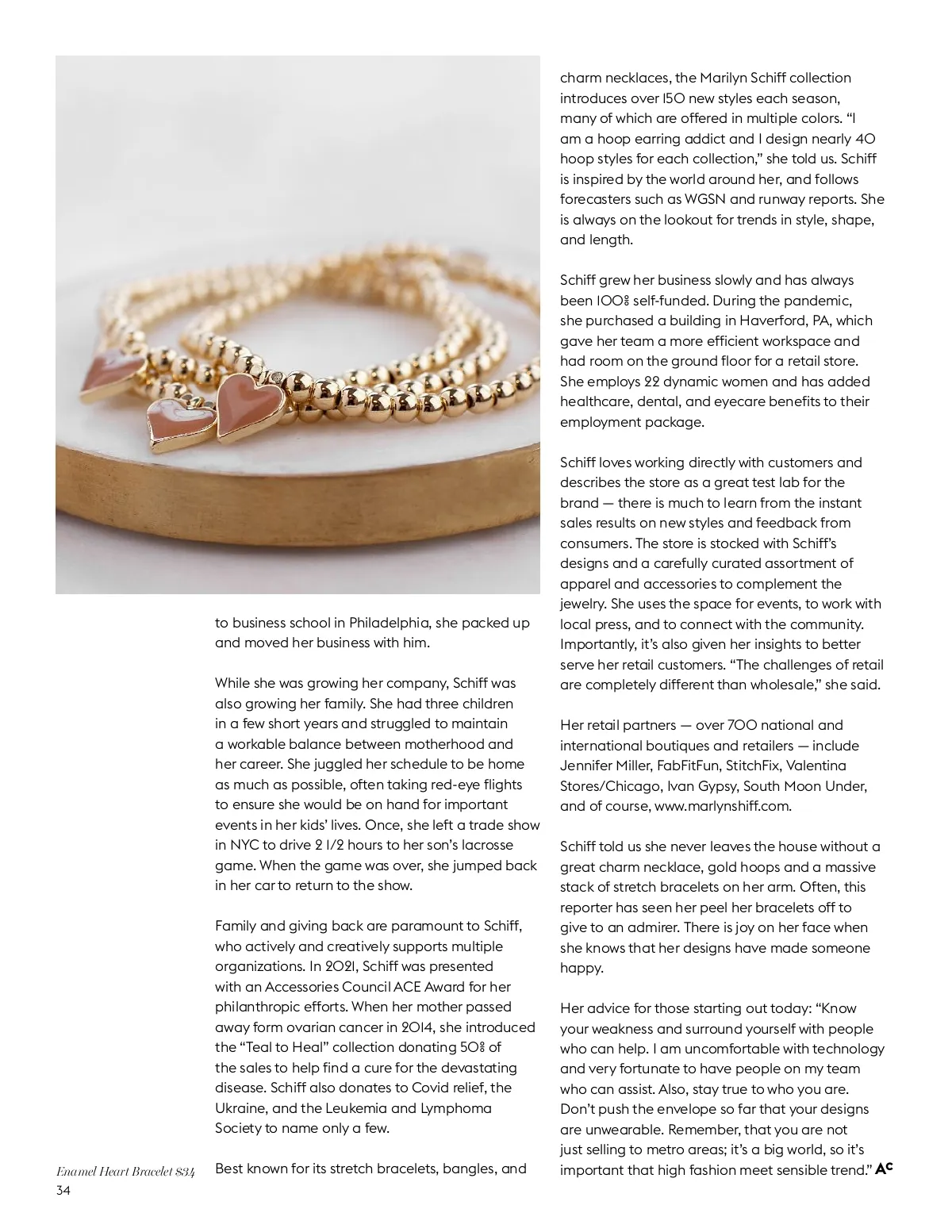 to business school in Philadelphia, she packed up and moved her business with him.

While she was growing her company, Schiff was also growing her family. She had three children in a few short years and struggled to maintain a workable balance between motherhood and her career. She juggled her schedule to be home as much as possible, often taking red-eye flights to ensure she would be on hand for important events in her kids' lives. Once, she left a trade show in NYC to drive 2 1/2 hours to her son's lacrosse game. When the game was over, she jumped back in her car to return to the show.

Family and giving back are paramount to Schiff, who actively and creatively supports multiple organizations. In 2021, Schiff was presented with an Accessories Council ACE Award for her philanthropic efforts. When her mother passed away form ovarian cancer in 2014, she introduced the "Teal to Heal" collection donating 50% of the sales to help find a cure for the devastating disease. Schiff also donates to Covid relief, the Ukraine, and the Leukemia and Lymphoma Society to name only a few.

Best known for its stretch bracelets, bangles, and charm necklaces, the Marilyn Schiff collection introduces over 150 new styles each season, many of which are offered in multiple colors. "I am a hoop earring addict and I design nearly 40 hoop styles for each collection," she told us. Schiff is inspired by the world around her, and follows forecasters such as WGSN and runway reports. She is always on the lookout for trends in style, shape, and length.

Schiff grew her business slowly and has always been 100% self-funded. During the pandemic, she purchased a building in Haverford, PA, which gave her team a more efficient workspace and had room on the ground floor for a retail store. She employs 22 dynamic women and has added healthcare, dental, and eyecare benefits to their employment package.

Schiff loves working directly with customers and describes the store as a great test lab for the brand — there is much to learn from the instant sales results on new styles and feedback from consumers. The store is stocked with Schiff's designs and a carefully curated assortment of apparel and accessories to complement the jewelry. She uses the space for events, to work with local press, and to connect with the community. Importantly, it's also given her insights to better serve her retail customers. "The challenges of retail are completely different than wholesale," she said.

Her retail partners — over 700 national and international boutiques and retailers — include Jennifer Miller, FabFitFun, StitchFix, Valentina Stores/Chicago, Ivan Gypsy, South Moon Under, and of course, www.marlynshiff.com.

Schiff told us she never leaves the house without a great charm necklace, gold hoops and a massive stack of stretch bracelets on her arm. Often, this reporter has seen her peel her bracelets off to give to an admirer. There is joy on her face when she knows that her designs have made someone happy.

Her advice for those starting out today: "Know your weakness and surround yourself with people who can help. I am uncomfortable with technology and very fortunate to have people on my team who can assist. Also, stay true to who you are. Don't push the envelope so far that your designs are unwearable. Remember, that you are not just selling to metro areas; it's a big world, so it's important that high fashion meet sensible trend." AC

Enamel Heart Bracelet $34
34